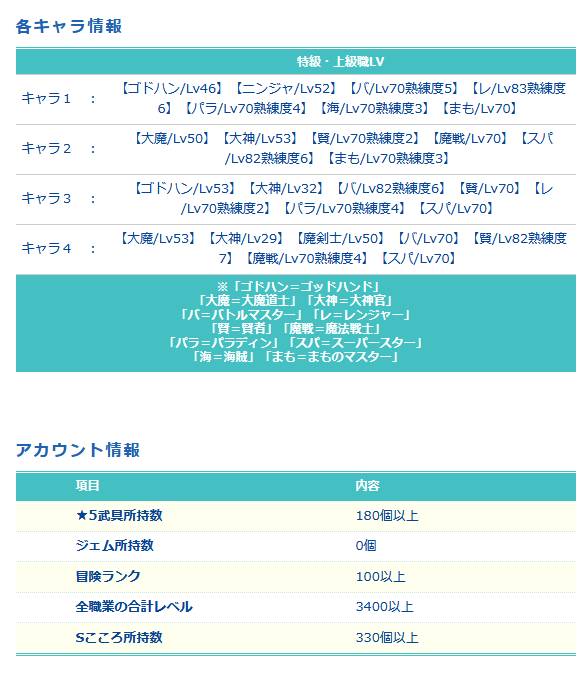 各キャラ情報

| | 特級・上級職LV |
|---|---|
| キャラ１　： | 【ゴドハン/Lv46】【ニンジャ/Lv52】【バ/Lv70熟練度5】【レ/Lv83熟練度6】【パラ/Lv70熟練度4】【海/Lv70熟練度3】【まも/Lv70】 |
| キャラ２　： | 【大魔/Lv50】【大神/Lv53】【賢/Lv70熟練度2】【魔戦/Lv70】【スパ/Lv82熟練度6】【まも/Lv70熟練度3】 |
| キャラ３　： | 【ゴドハン/Lv53】【大神/Lv32】【バ/Lv82熟練度6】【賢/Lv70】【レ/Lv70熟練度2】【パラ/Lv70熟練度4】【スパ/Lv70】 |
| キャラ４　： | 【大魔/Lv53】【大神/Lv29】【魔剣士/Lv50】【バ/Lv70】【賢/Lv82熟練度7】【魔戦/Lv70熟練度4】【スパ/Lv70】 |

※「ゴドハン＝ゴッドハンド」
「大魔＝大魔道士」「大神＝大神官」
「バ＝バトルマスター」「レ＝レンジャー」
「賢＝賢者」「魔戦＝魔法戦士」
「パラ＝パラディン」「スパ＝スーパースター」
「海＝海賊」「まも＝まものマスター」

アカウント情報

| 項目 | 内容 |
|---|---|
| ★5武具所持数 | 180個以上 |
| ジェム所持数 | 0個 |
| 冒険ランク | 100以上 |
| 全職業の合計レベル | 3400以上 |
| Sこころ所持数 | 330個以上 |